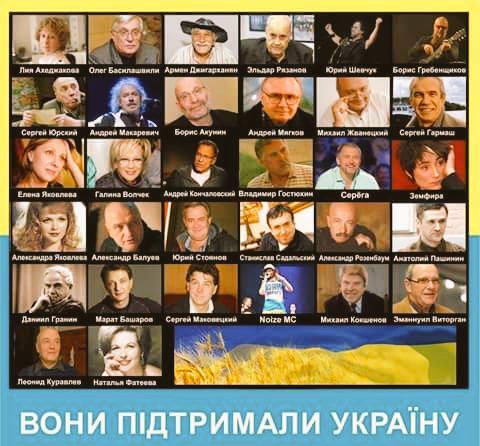 Лия Ахеджакова
Олег Басилашвили
Армен Джигарханян
Эльдар Рязанов
Юрий Шевчук
Борис Гребенщиков
Сергей Юрский
Андрей Макаревич
Борис Акунин
Андрей Мягков
Михаил Жванецкий
Сергей Гармаш
Елена Яковлева
Галина Волчек
Андрей Кончаловский
Владимир Гостюхин
Серёга
Земфира
Александра Яковлева
Александр Балуев
Юрий Стоянов
Станислав Садальский
Александр Розенбаум
Анатолий Пашинин
Даниил Гранин
Марат Башаров
Сергей Маковецкий
Noize MC
Михаил Кокшенов
Эммануил Виторган
Леонид Куравлев
Наталья Фатеева

ВОНИ ПІДТРИМАЛИ УКРАЇНУ